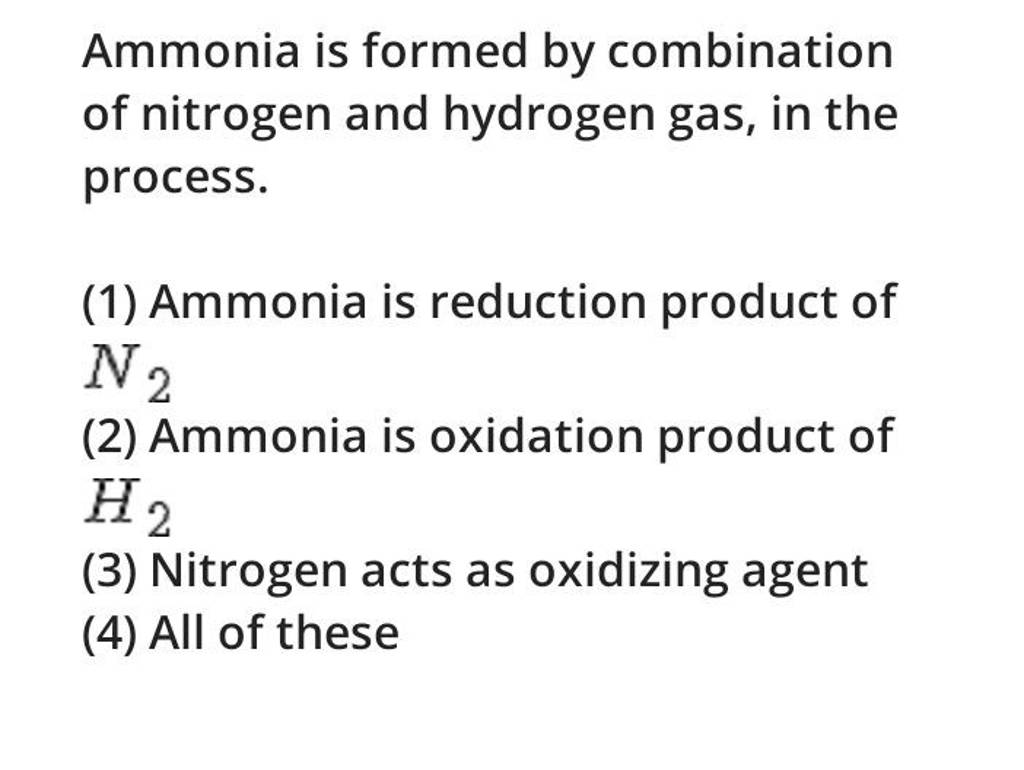 Ammonia is formed by combination of nitrogen and hydrogen gas, in the process.

(1) Ammonia is reduction product of $N_2$
(2) Ammonia is oxidation product of $H_2$
(3) Nitrogen acts as oxidizing agent
(4) All of these